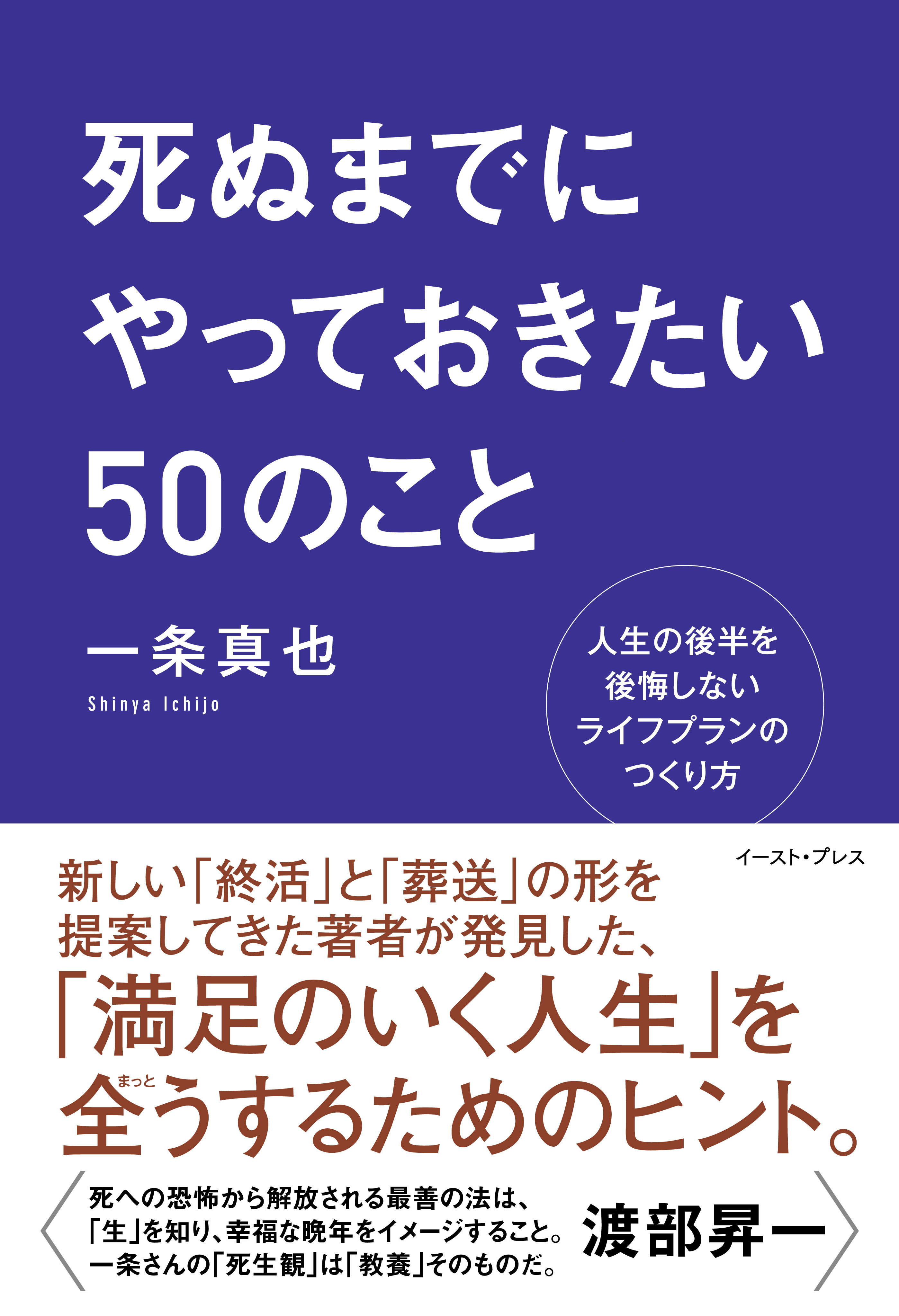 死ぬまでに
やっておきたい
50のこと

一条真也
Shinya Ichijo

人生の後半を
後悔しない
ライフプランの
つくり方

イースト・プレス

新しい「終活」と「葬送」の形を
提案してきた著者が発見した、
「満足のいく人生」を
全うするためのヒント。

まっと

死への恐怖から解放される最善の法は、
「生」を知り、幸福な晩年をイメージすること。
一条さんの「死生観」は「教養」そのものだ。

渡部昇一